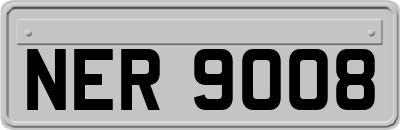 NER 9008